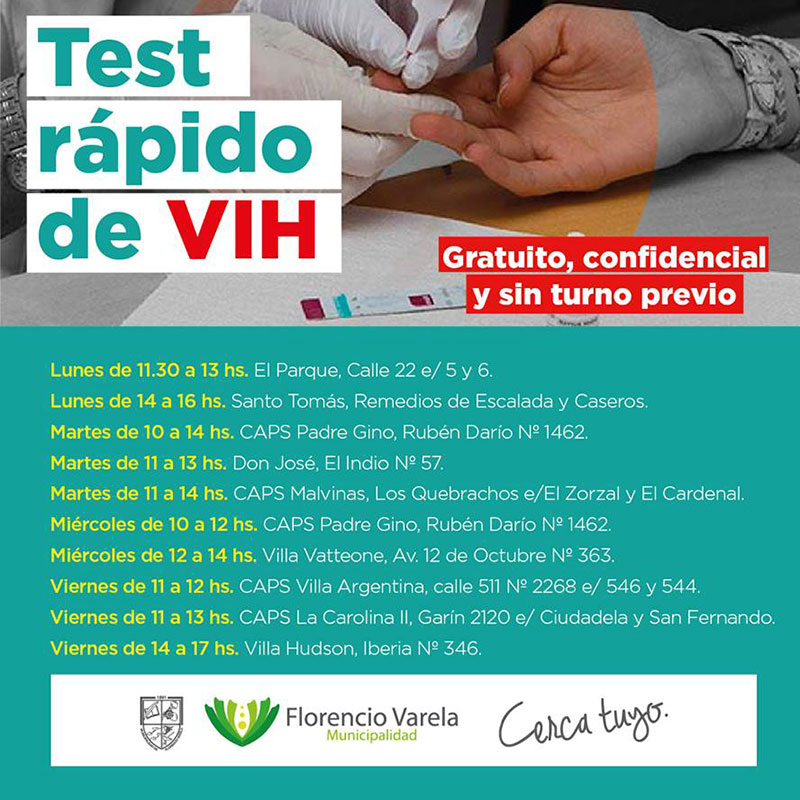 Test rápido de VIH

Gratuito, confidencial y sin turno previo

Lunes de 11.30 a 13 hs. El Parque, Calle 22 e/ 5 y 6.

Lunes de 14 a 16 hs. Santo Tomás, Remedios de Escalada y Caseros.

Martes de 10 a 14 hs. CAPS Padre Gino, Rubén Darío Nº 1462.

Martes de 11 a 13 hs. Don José, El Indio Nº 57.

Martes de 11 a 14 hs. CAPS Malvinas, Los Quebrachos e/El Zorzal y El Cardenal.

Miércoles de 10 a 12 hs. CAPS Padre Gino, Rubén Darío Nº 1462.

Miércoles de 12 a 14 hs. Villa Vatteone, Av. 12 de Octubre Nº 363.

Viernes de 11 a 12 hs. CAPS Villa Argentina, calle 511 Nº 2268 e/ 546 y 544.

Viernes de 11 a 13 hs. CAPS La Carolina II, Garín 2120 e/ Ciudadela y San Fernando.

Viernes de 14 a 17 hs. Villa Hudson, Iberia Nº 346.

Florencio Varela
Municipalidad

Cerca tuyo.